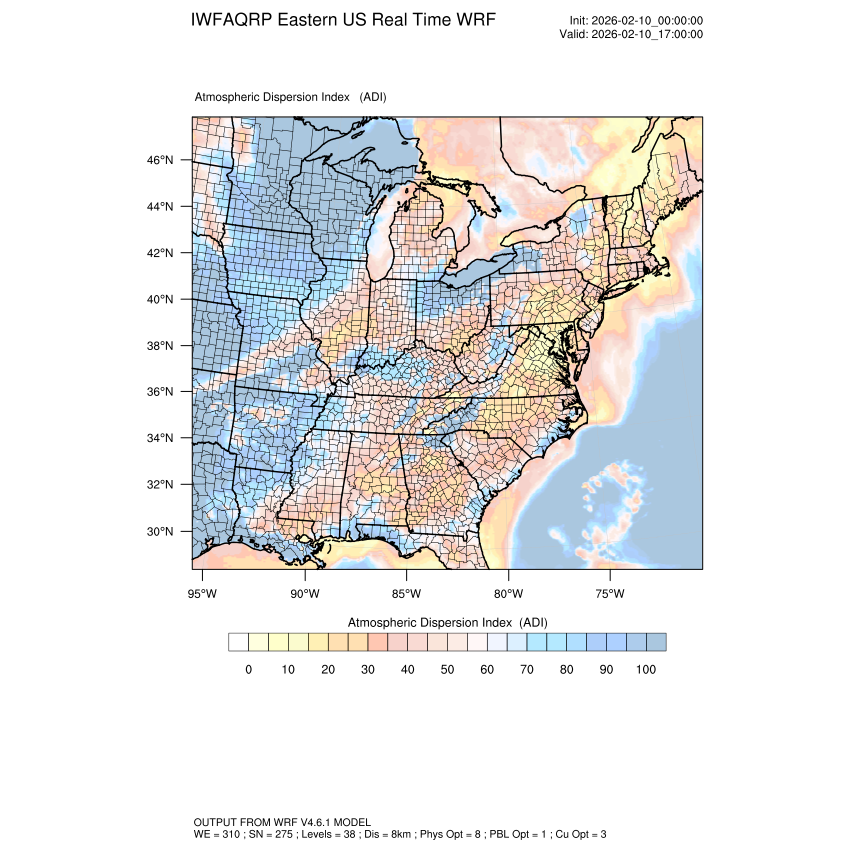 IWFAQRP Eastern US Real Time WRF

Init: 2026-02-10_00:00:00
Valid: 2026-02-10_17:00:00

Atmospheric Dispersion Index (ADI)

46°N
44°N
42°N
40°N
38°N
36°N
34°N
32°N
30°N

95°W 90°W 85°W 80°W 75°W

Atmospheric Dispersion Index (ADI)

0 10 20 30 40 50 60 70 80 90 100

OUTPUT FROM WRF V4.6.1 MODEL
WE = 310 ; SN = 275 ; Levels = 38 ; Dis = 8km ; Phys Opt = 8 ; PBL Opt = 1 ; Cu Opt = 3